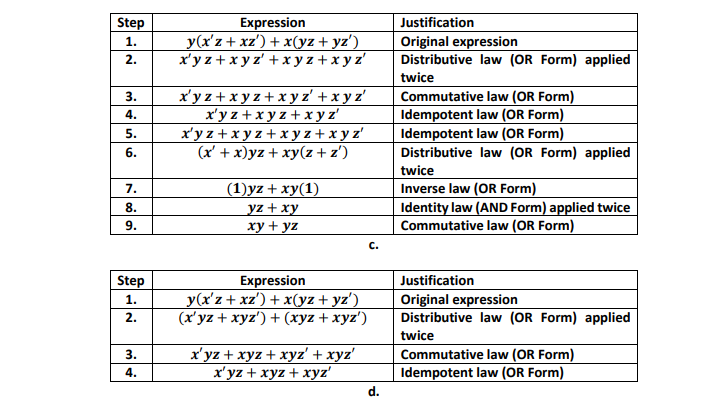 | Step | Expression | Justification |
|---|---|---|
| 1. | $y(x'z + xz') + x(yz + yz')$ | Original expression |
| 2. | $x'yz + xyz' + xyz + xyz'$ | Distributive law (OR Form) applied twice |
| 3. | $x'yz + xyz + xyz' + xyz'$ | Commutative law (OR Form) |
| 4. | $x'yz + xyz + xyz'$ | Idempotent law (OR Form) |
| 5. | $x'yz + xyz + xyz + xyz'$ | Idempotent law (OR Form) |
| 6. | $(x' + x)yz + xy(z + z')$ | Distributive law (OR Form) applied twice |
| 7. | $(1)yz + xy(1)$ | Inverse law (OR Form) |
| 8. | $yz + xy$ | Identity law (AND Form) applied twice |
| 9. | $xy + yz$ | Commutative law (OR Form) |

c.

| Step | Expression | Justification |
|---|---|---|
| 1. | $y(x'z + xz') + x(yz + yz')$ | Original expression |
| 2. | $(x'yz + xyz') + (xyz + xyz')$ | Distributive law (OR Form) applied twice |
| 3. | $x'yz + xyz + xyz' + xyz'$ | Commutative law (OR Form) |
| 4. | $x'yz + xyz + xyz'$ | Idempotent law (OR Form) |

d.